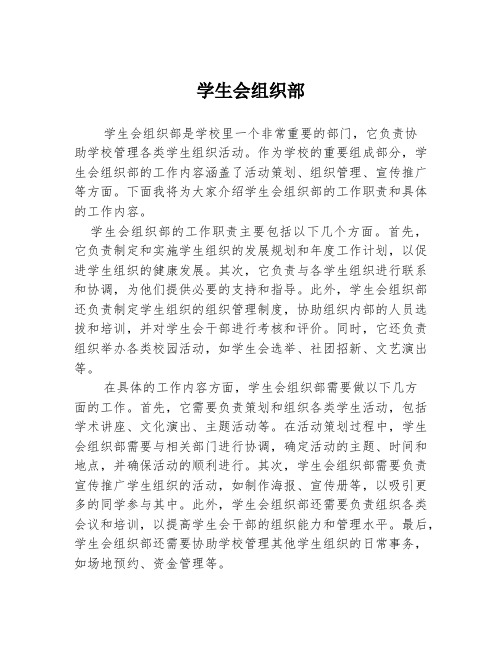 学生会组织部

学生会组织部是学校里一个非常重要的部门，它负责协助学校管理各类学生组织活动。作为学校的重要组成部分，学生会组织部的工作内容涵盖了活动策划、组织管理、宣传推广等方面。下面我将为大家介绍学生会组织部的工作职责和具体的工作内容。

学生会组织部的工作职责主要包括以下几个方面。首先，它负责制定和实施学生组织的发展规划和年度工作计划，以促进学生组织的健康发展。其次，它负责与各学生组织进行联系和协调，为他们提供必要的支持和指导。此外，学生会组织部还负责制定学生组织的组织管理制度，协助组织内部的人员选拔和培训，并对学生会干部进行考核和评价。同时，它还负责组织举办各类校园活动，如学生会选举、社团招新、文艺演出等。

在具体的工作内容方面，学生会组织部需要做以下几方面的工作。首先，它需要负责策划和组织各类学生活动，包括学术讲座、文化演出、主题活动等。在活动策划过程中，学生会组织部需要与相关部门进行协调，确定活动的主题、时间和地点，并确保活动的顺利进行。其次，学生会组织部需要负责宣传推广学生组织的活动，如制作海报、宣传册等，以吸引更多的同学参与其中。此外，学生会组织部还需要负责组织各类会议和培训，以提高学生会干部的组织能力和管理水平。最后，学生会组织部还需要协助学校管理其他学生组织的日常事务，如场地预约、资金管理等。